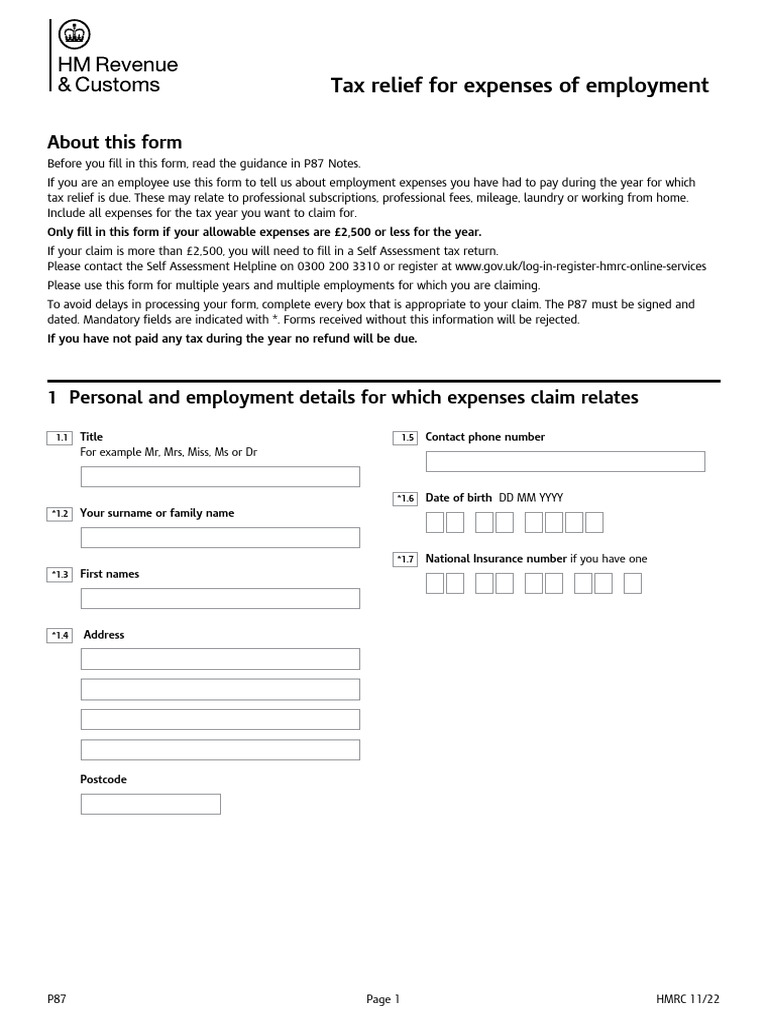 HM Revenue & Customs

Tax relief for expenses of employment

About this form

Before you fill in this form, read the guidance in P87 Notes.

If you are an employee use this form to tell us about employment expenses you have had to pay during the year for which tax relief is due. These may relate to professional subscriptions, professional fees, mileage, laundry or working from home. Include all expenses for the tax year you want to claim for.

Only fill in this form if your allowable expenses are £2,500 or less for the year.

If your claim is more than £2,500, you will need to fill in a Self Assessment tax return.
Please contact the Self Assessment Helpline on 0300 200 3310 or register at www.gov.uk/log-in-register-hmrc-online-services

Please use this form for multiple years and multiple employments for which you are claiming.

To avoid delays in processing your form, complete every box that is appropriate to your claim. The P87 must be signed and dated. Mandatory fields are indicated with *. Forms received without this information will be rejected.

If you have not paid any tax during the year no refund will be due.

1 Personal and employment details for which expenses claim relates

1.1 Title
For example Mr, Mrs, Miss, Ms or Dr

*1.2 Your surname or family name

*1.3 First names

*1.4 Address

Postcode

1.5 Contact phone number

*1.6 Date of birth DD MM YYYY

*1.7 National Insurance number if you have one

P87

Page 1

HMRC 11/22